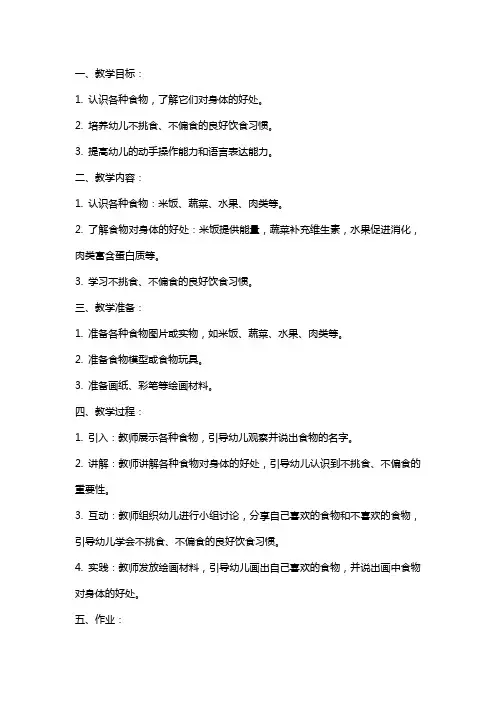 一、教学目标：

1. 认识各种食物，了解它们对身体的好处。

2. 培养幼儿不挑食、不偏食的良好饮食习惯。

3. 提高幼儿的动手操作能力和语言表达能力。

二、教学内容：

1. 认识各种食物：米饭、蔬菜、水果、肉类等。

2. 了解食物对身体的好处：米饭提供能量，蔬菜补充维生素，水果促进消化，肉类富含蛋白质等。

3. 学习不挑食、不偏食的良好饮食习惯。

三、教学准备：

1. 准备各种食物图片或实物，如米饭、蔬菜、水果、肉类等。

2. 准备食物模型或食物玩具。

3. 准备画纸、彩笔等绘画材料。

四、教学过程：

1. 引入：教师展示各种食物，引导幼儿观察并说出食物的名字。

2. 讲解：教师讲解各种食物对身体的好处，引导幼儿认识到不挑食、不偏食的重要性。

3. 互动：教师组织幼儿进行小组讨论，分享自己喜欢的食物和不喜欢的食物，引导幼儿学会不挑食、不偏食的良好饮食习惯。

4. 实践：教师发放绘画材料，引导幼儿画出自己喜欢的食物，并说出画中食物对身体的好处。

五、作业：